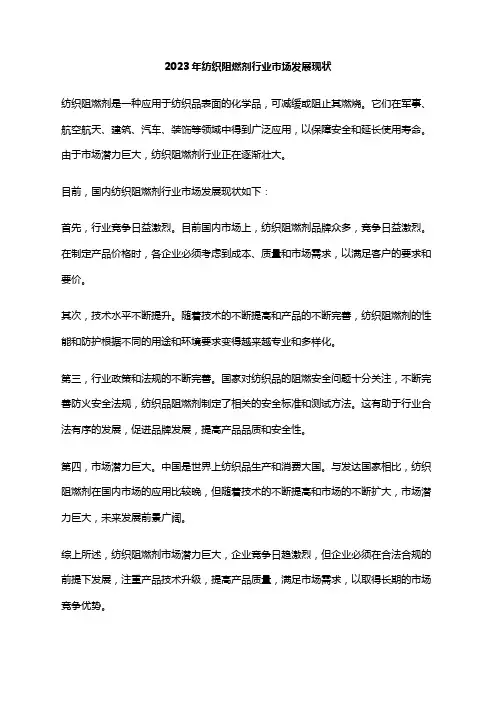 2023年纺织阻燃剂行业市场发展现状

纺织阻燃剂是一种应用于纺织品表面的化学品，可减缓或阻止其燃烧。它们在军事、航空航天、建筑、汽车、装饰等领域中得到广泛应用，以保障安全和延长使用寿命。由于市场潜力巨大，纺织阻燃剂行业正在逐渐壮大。

目前，国内纺织阻燃剂行业市场发展现状如下：

首先，行业竞争日益激烈。目前国内市场上，纺织阻燃剂品牌众多，竞争日益激烈。在制定产品价格时，各企业必须考虑到成本、质量和市场需求，以满足客户的要求和要价。

其次，技术水平不断提升。随着技术的不断提高和产品的不断完善，纺织阻燃剂的性能和防护根据不同的用途和环境要求变得越来越专业和多样化。

第三，行业政策和法规的不断完善。国家对纺织品的阻燃安全问题十分关注，不断完善防火安全法规，纺织品阻燃剂制定了相关的安全标准和测试方法。这有助于行业合法有序的发展，促进品牌发展，提高产品品质和安全性。

第四，市场潜力巨大。中国是世界上纺织品生产和消费大国。与发达国家相比，纺织阻燃剂在国内市场的应用比较晚，但随着技术的不断提高和市场的不断扩大，市场潜力巨大，未来发展前景广阔。

综上所述，纺织阻燃剂市场潜力巨大，企业竞争日趋激烈，但企业必须在合法合规的前提下发展，注重产品技术升级，提高产品质量，满足市场需求，以取得长期的市场竞争优势。